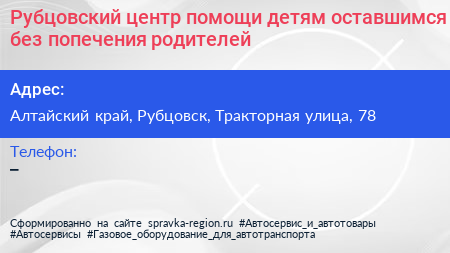 Рубцовский центр помощи детям оставшимся без попечения родителей

Адрес:

Алтайский край, Рубцовск, Тракторная улица, 78

Телефон:

–

Сформированно на сайте spravka-region.ru #Автосервис_и_автотовары #Автосервисы #Газовое_оборудование_для_автотранспорта